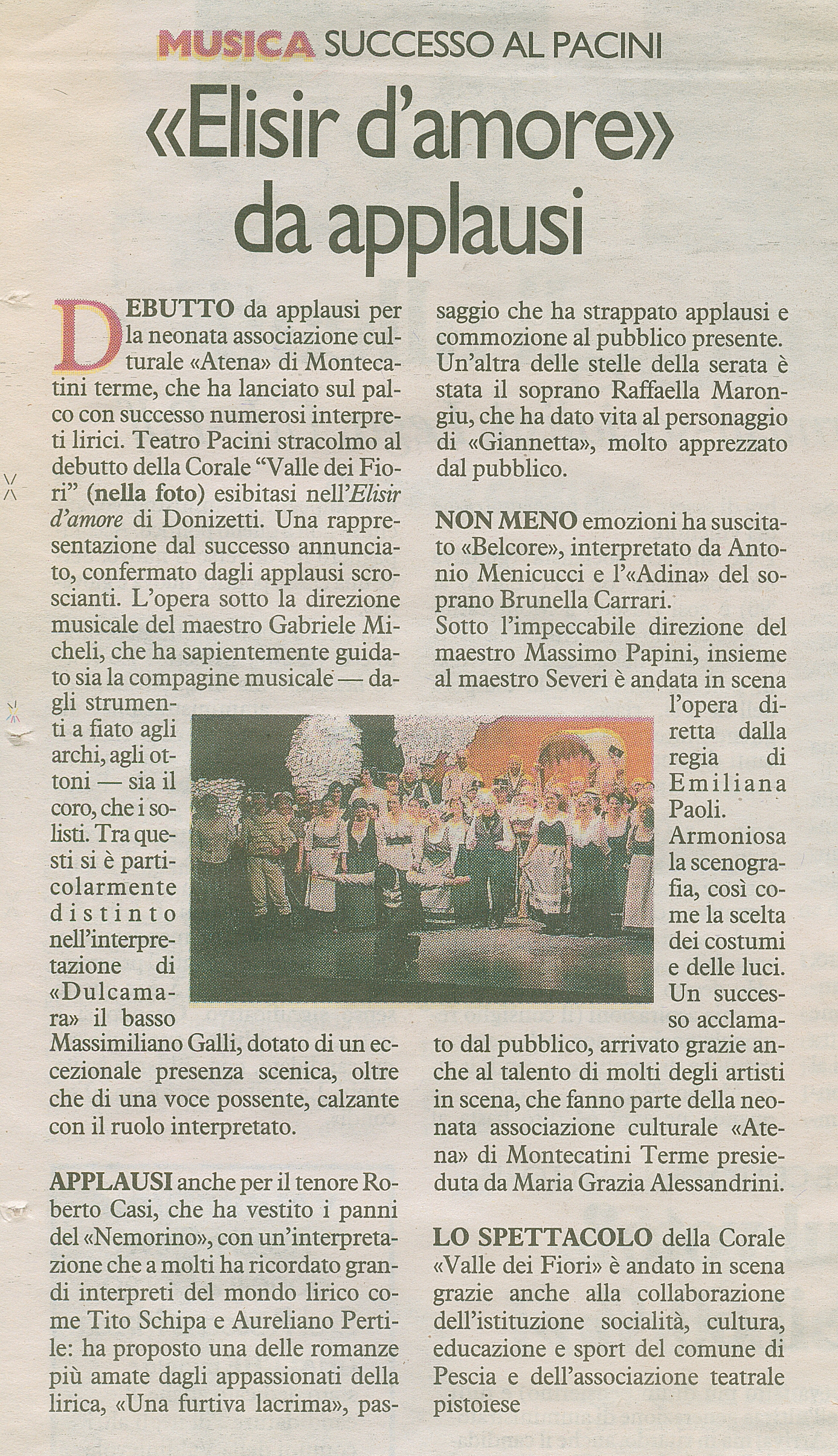 MUSICA SUCCESSO AL PACINI

«Elisir d'amore» da applausi

DEBUTTO da applausi per la neonata associazione culturale «Atena» di Montecatini terme, che ha lanciato sul palco con successo numerosi interpreti lirici. Teatro Pacini stracolmo al debutto della Corale "Valle dei Fiori" (nella foto) esibitasi nell'Elisir d'amore di Donizetti. Una rappresentazione dal successo annunciato, confermato dagli applausi scroscianti. L'opera sotto la direzione musicale del maestro Gabriele Micheli, che ha sapientemente guidato sia la compagine musicale — dagli strumenti a fiato agli archi, agli ottoni — sia il coro, che i solisti. Tra questi si è particolarmente distinto nell'interpretazione di «Dulcamara» il basso Massimiliano Galli, dotato di un eccezionale presenza scenica, oltre che di una voce possente, calzante con il ruolo interpretato.

APPLAUSI anche per il tenore Roberto Casi, che ha vestito i panni del «Nemorino», con un'interpretazione che a molti ha ricordato grandi interpreti del mondo lirico come Tito Schipa e Aureliano Pertile: ha proposto una delle romanze più amate dagli appassionati della lirica, «Una furtiva lacrima», passaggio che ha strappato applausi e commozione al pubblico presente. Un'altra delle stelle della serata è stata il soprano Raffaella Marongiu, che ha dato vita al personaggio di «Giannetta», molto apprezzato dal pubblico.

NON MENO emozioni ha suscitato «Belcore», interpretato da Antonio Menicucci e l'«Adina» del soprano Brunella Carrari.
Sotto l'impeccabile direzione del maestro Massimo Papini, insieme al maestro Severi è andata in scena l'opera diretta dalla regia di Emiliana Paoli. Armoniosa la scenografia, così come la scelta dei costumi e delle luci. Un successo acclamato dal pubblico, arrivato grazie anche al talento di molti degli artisti in scena, che fanno parte della neonata associazione culturale «Atena» di Montecatini Terme presieduta da Maria Grazia Alessandrini.

LO SPETTACOLO della Corale «Valle dei Fiori» è andato in scena grazie anche alla collaborazione dell'istituzione socialità, cultura, educazione e sport del comune di Pescia e dell'associazione teatrale pistoiese